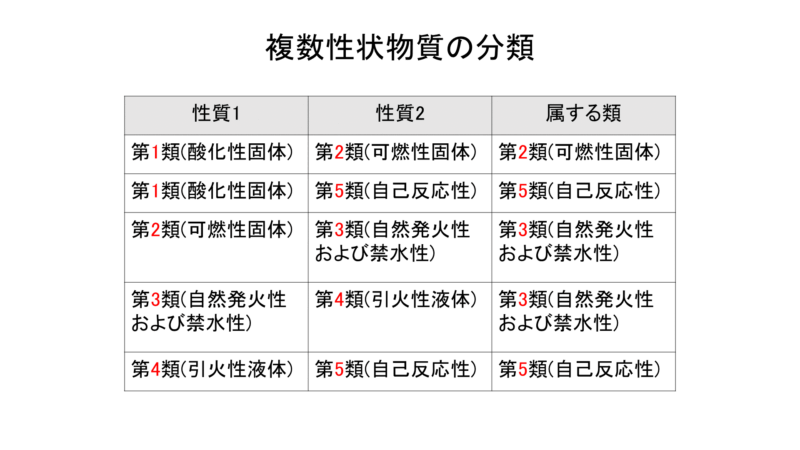 複数性状物質の分類

| 性質1 | 性質2 | 属する類 |
|---|---|---|
| 第1類(酸化性固体) | 第2類(可燃性固体) | 第2類(可燃性固体) |
| 第1類(酸化性固体) | 第5類(自己反応性) | 第5類(自己反応性) |
| 第2類(可燃性固体) | 第3類(自然発火性および禁水性) | 第3類(自然発火性および禁水性) |
| 第3類(自然発火性および禁水性) | 第4類(引火性液体) | 第3類(自然発火性および禁水性) |
| 第4類(引火性液体) | 第5類(自己反応性) | 第5類(自己反応性) |